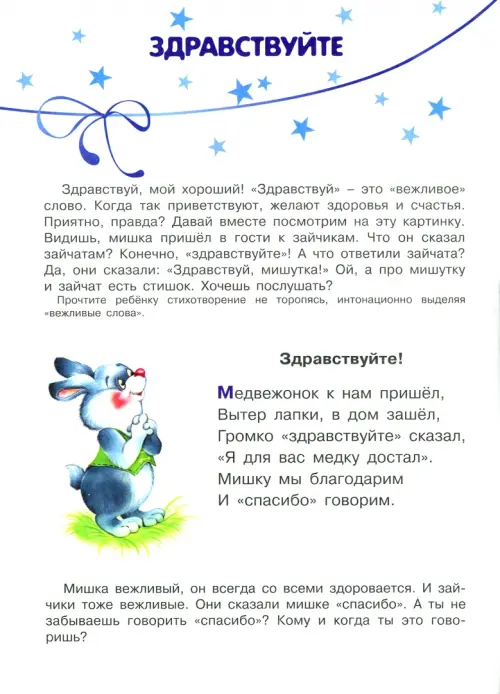 ЗДРАВСТВУЙТЕ

Здравствуй, мой хороший! «Здравствуй» – это «вежливое» слово. Когда так приветствуют, желают здоровья и счастья. Приятно, правда? Давай вместе посмотрим на эту картинку. Видишь, мишка пришёл в гости к зайчикам. Что он сказал зайчатам? Конечно, «здравствуйте»! А что ответили зайчата? Да, они сказали: «Здравствуй, мишутка!» Ой, а про мишутку и зайчат есть стишок. Хочешь послушать?

Прочтите ребёнку стихотворение не торопясь, интонационно выделяя «вежливые слова».

Здравствуйте!

Медвежонок к нам пришёл,
Вытер лапки, в дом зашёл,
Громко «здравствуйте» сказал,
«Я для вас медку достал».
Мишку мы благодарим
И «спасибо» говорим.

Мишка вежливый, он всегда со всеми здоровается. И зайчики тоже вежливые. Они сказали мишке «спасибо». А ты не забываешь говорить «спасибо»? Кому и когда ты это говоришь?